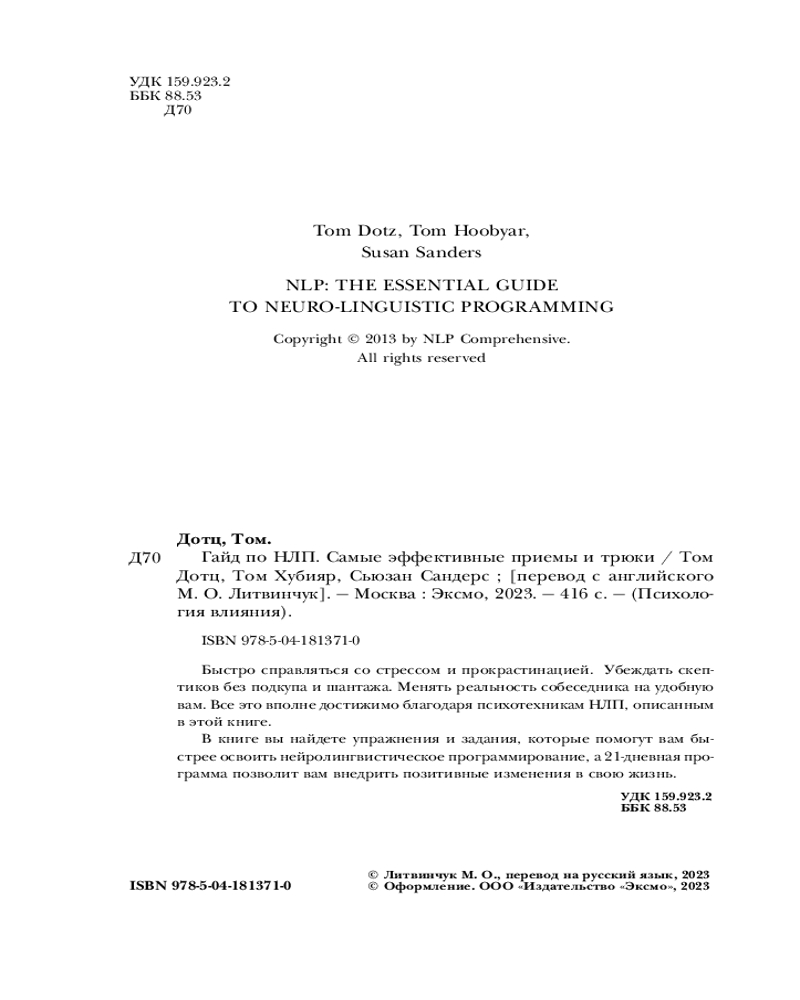 УДК 159.923.2
ББК 88.53
Д70

Tom Dotz, Tom Hoobyar,
Susan Sanders

NLP: THE ESSENTIAL GUIDE
TO NEURO-LINGUISTIC PROGRAMMING

Copyright © 2013 by NLP Comprehensive.
All rights reserved

Дотц, Том.
Д70 Гайд по НЛП. Самые эффективные приемы и трюки / Том Дотц, Том Хубияр, Сьюзан Сандерс ; [перевод с английского М. О. Литвинчук]. — Москва : Эксмо, 2023. — 416 с. — (Психология влияния).

ISBN 978-5-04-181371-0

Быстро справляться со стрессом и прокрастинацией. Убеждать скептиков без подкупа и шантажа. Менять реальность собеседника на удобную вам. Все это вполне достижимо благодаря психотехникам НЛП, описанным в этой книге.

В книге вы найдете упражнения и задания, которые помогут вам быстрее освоить нейролингвистическое программирование, а 21-дневная программа позволит вам внедрить позитивные изменения в свою жизнь.

УДК 159.923.2
ББК 88.53

ISBN 978-5-04-181371-0

© Литвинчук М. О., перевод на русский язык, 2023
© Оформление. ООО «Издательство «Эксмо», 2023